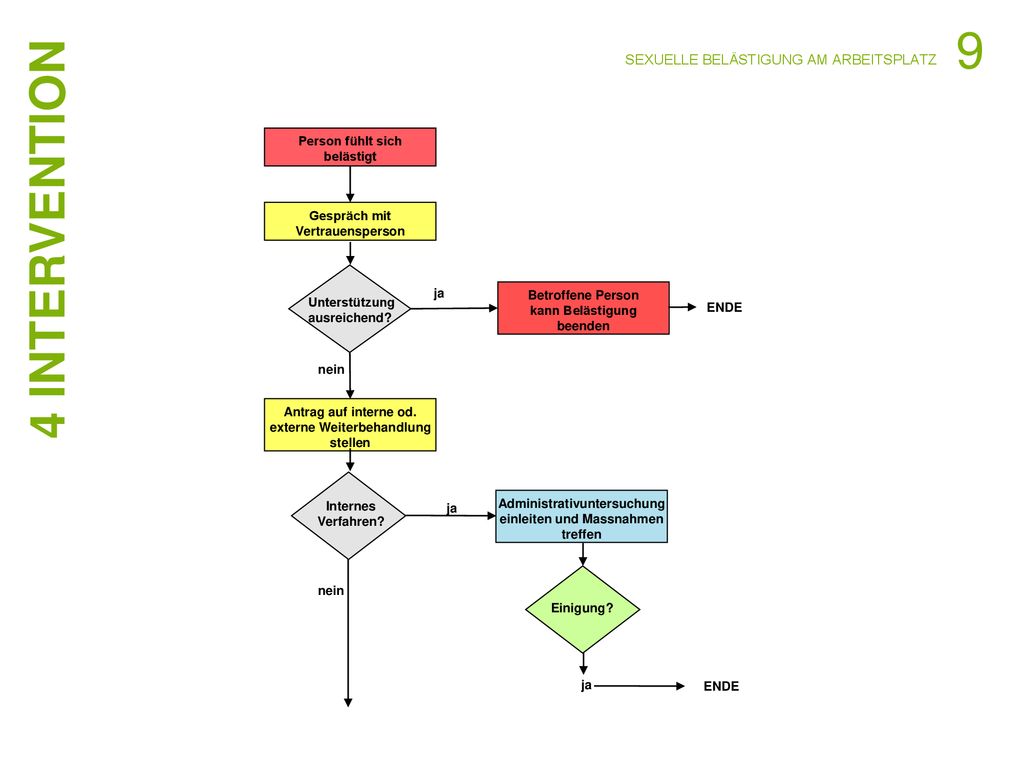 4 INTERVENTION

SEXUELLE BELÄSTIGUNG AM ARBEITSPLATZ 9

Person fühlt sich belästigt

Gespräch mit Vertrauensperson

Unterstützung ausreichend?

ja

Betroffene Person kann Belästigung beenden

ENDE

nein

Antrag auf interne od. externe Weiterbehandlung stellen

Internes Verfahren?

ja

Administrativuntersuchung einleiten und Massnahmen treffen

nein

Einigung?

ja

ENDE